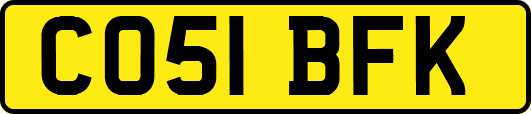 CO51 BFK